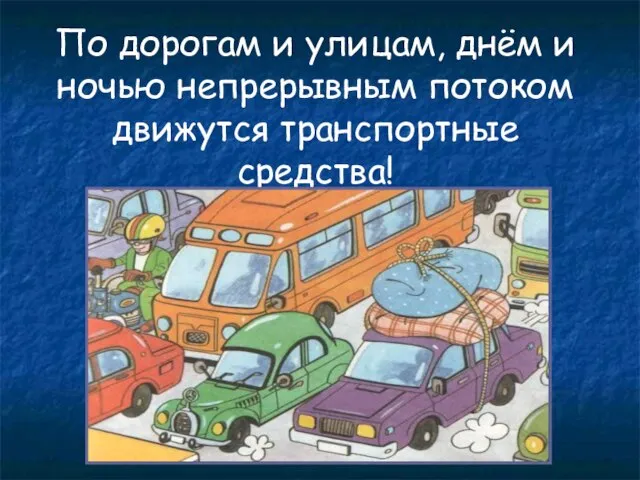 По дорогам и улицам, днём и ночью непрерывным потоком движутся транспортные средства!